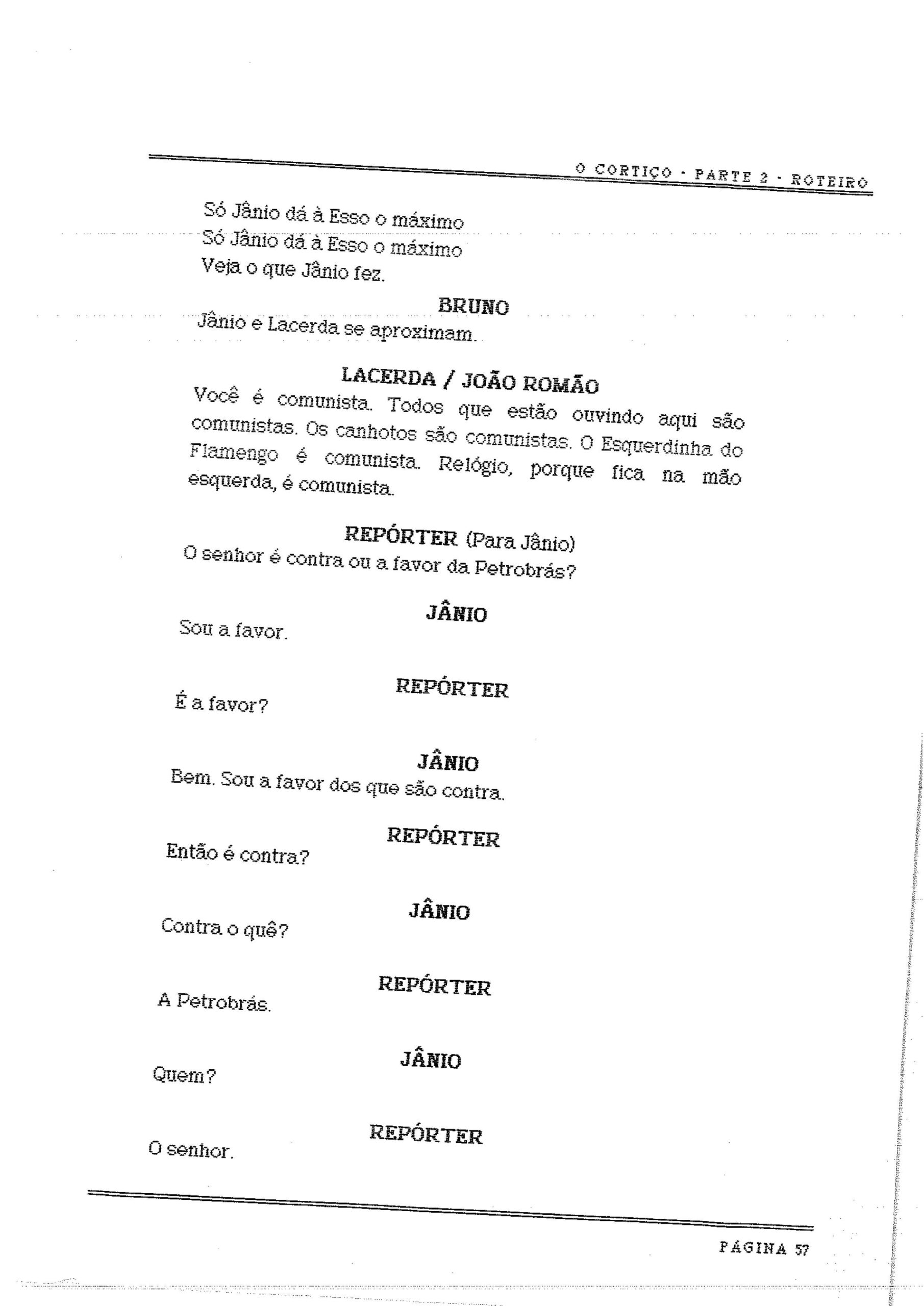 O CORTIÇO · PARTE 2 · ROTEIRO

Só Jânio dá à Esso o máximo
Só Jânio dá à Esso o máximo
Veja o que Jânio fez.

BRUNO
Jânio e Lacerda se aproximam.

LACERDA / JOÃO ROMÃO
Você é comunista. Todos que estão ouvindo aqui são comunistas. Os canhotos são comunistas. O Esquerdinha do Flamengo é comunista. Relógio, porque fica na mão esquerda, é comunista.

REPÓRTER (Para Jânio)
O senhor é contra ou a favor da Petrobrás?

JÂNIO
Sou a favor.

REPÓRTER
É a favor?

JÂNIO
Bem. Sou a favor dos que são contra.

REPÓRTER
Então é contra?

JÂNIO
Contra o quê?

REPÓRTER
A Petrobrás.

JÂNIO
Quem?

REPÓRTER
O senhor.

PÁGINA 57